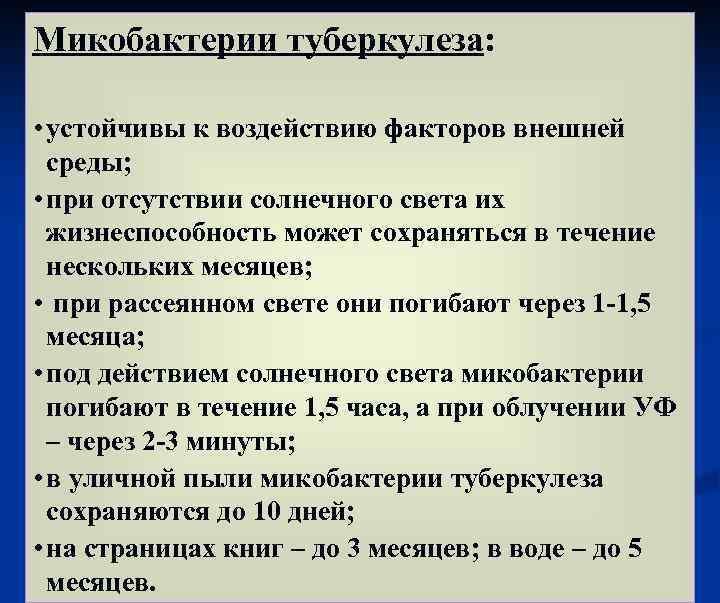 Микобактерии туберкулеза:

• устойчивы к воздействию факторов внешней среды;
• при отсутствии солнечного света их жизнеспособность может сохраняться в течение нескольких месяцев;
• при рассеянном свете они погибают через 1-1,5 месяца;
• под действием солнечного света микобактерии погибают в течение 1,5 часа, а при облучении УФ – через 2-3 минуты;
• в уличной пыли микобактерии туберкулеза сохраняются до 10 дней;
• на страницах книг – до 3 месяцев; в воде – до 5 месяцев.